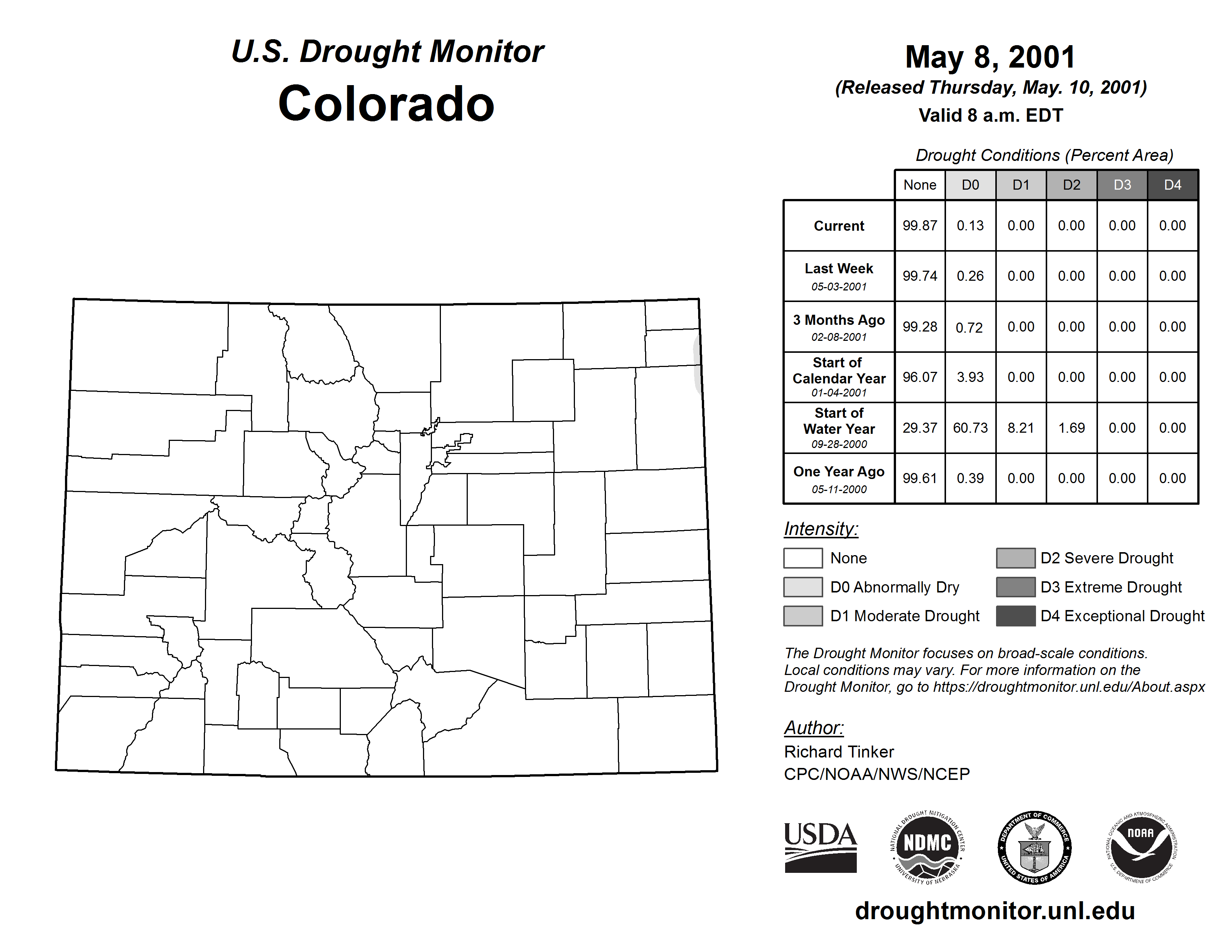 U.S. Drought Monitor
Colorado

May 8, 2001
(Released Thursday, May. 10, 2001)
Valid 8 a.m. EDT

Drought Conditions (Percent Area)

| | None | D0 | D1 | D2 | D3 | D4 |
|---|---|---|---|---|---|---|
| Current | 99.87 | 0.13 | 0.00 | 0.00 | 0.00 | 0.00 |
| Last Week 05-03-2001 | 99.74 | 0.26 | 0.00 | 0.00 | 0.00 | 0.00 |
| 3 Months Ago 02-08-2001 | 99.28 | 0.72 | 0.00 | 0.00 | 0.00 | 0.00 |
| Start of Calendar Year 01-04-2001 | 96.07 | 3.93 | 0.00 | 0.00 | 0.00 | 0.00 |
| Start of Water Year 09-28-2000 | 29.37 | 60.73 | 8.21 | 1.69 | 0.00 | 0.00 |
| One Year Ago 05-11-2000 | 99.61 | 0.39 | 0.00 | 0.00 | 0.00 | 0.00 |

Intensity:
None
D0 Abnormally Dry
D1 Moderate Drought
D2 Severe Drought
D3 Extreme Drought
D4 Exceptional Drought

The Drought Monitor focuses on broad-scale conditions. Local conditions may vary. For more information on the Drought Monitor, go to https://droughtmonitor.unl.edu/About.aspx

Author:
Richard Tinker
CPC/NOAA/NWS/NCEP

USDA
NATIONAL DROUGHT MITIGATION CENTER NDMC UNIVERSITY OF NEBRASKA
DEPARTMENT OF COMMERCE UNITED STATES OF AMERICA
NATIONAL OCEANIC AND ATMOSPHERIC ADMINISTRATION NOAA U.S. DEPARTMENT OF COMMERCE

droughtmonitor.unl.edu